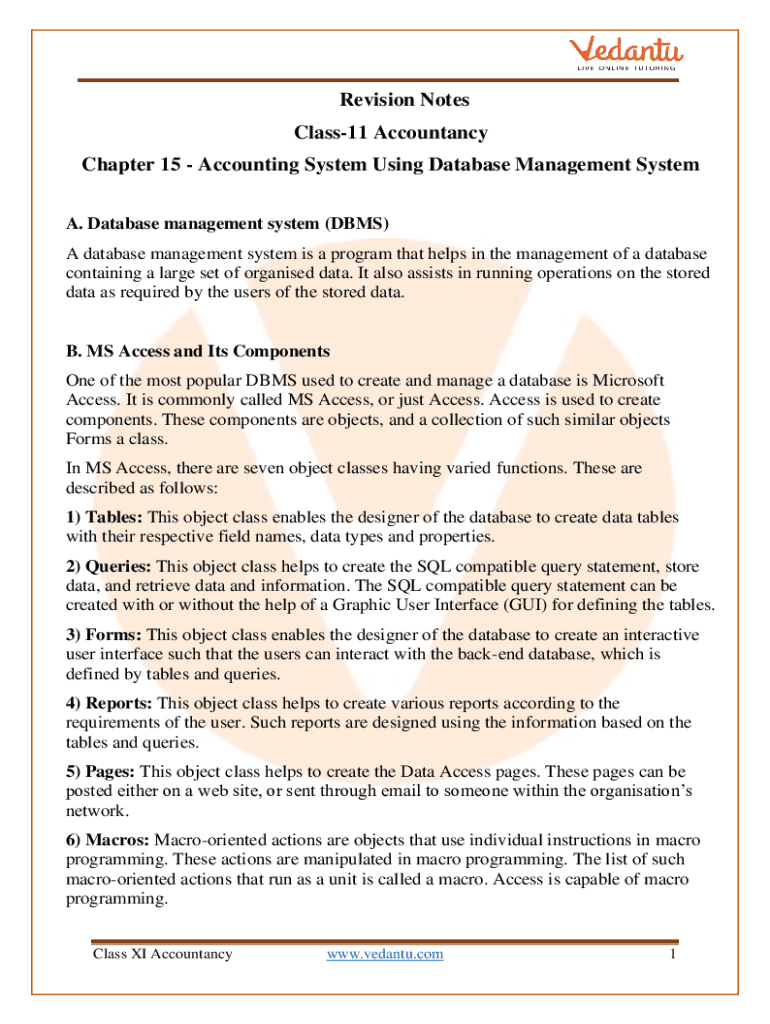 Vedantu
LIVE ONLINE TUTORING

Revision Notes

Class-11 Accountancy

Chapter 15 - Accounting System Using Database Management System

A. Database management system (DBMS)

A database management system is a program that helps in the management of a database containing a large set of organised data. It also assists in running operations on the stored data as required by the users of the stored data.

B. MS Access and Its Components

One of the most popular DBMS used to create and manage a database is Microsoft Access. It is commonly called MS Access, or just Access. Access is used to create components. These components are objects, and a collection of such similar objects Forms a class.

In MS Access, there are seven object classes having varied functions. These are described as follows:

1) Tables: This object class enables the designer of the database to create data tables with their respective field names, data types and properties.

2) Queries: This object class helps to create the SQL compatible query statement, store data, and retrieve data and information. The SQL compatible query statement can be created with or without the help of a Graphic User Interface (GUI) for defining the tables.

3) Forms: This object class enables the designer of the database to create an interactive user interface such that the users can interact with the back-end database, which is defined by tables and queries.

4) Reports: This object class helps to create various reports according to the requirements of the user. Such reports are designed using the information based on the tables and queries.

5) Pages: This object class helps to create the Data Access pages. These pages can be posted either on a web site, or sent through email to someone within the organisation's network.

6) Macros: Macro-oriented actions are objects that use individual instructions in macro programming. These actions are manipulated in macro programming. The list of such macro-oriented actions that run as a unit is called a macro. Access is capable of macro programming.

Class XI Accountancy www.vedantu.com 1